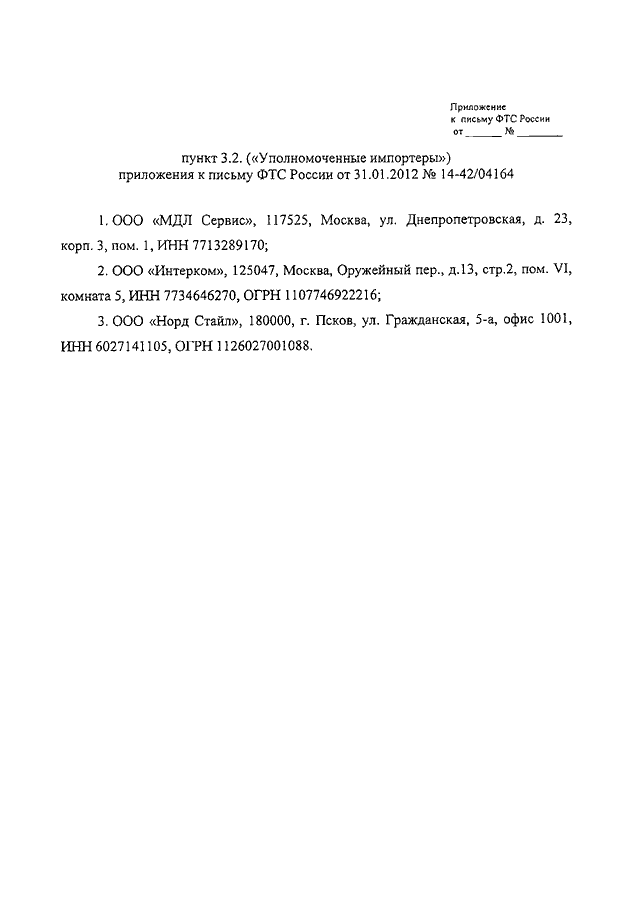 Приложение
к письму ФТС России
от ______ № ________

пункт 3.2. («Уполномоченные импортеры»)
приложения к письму ФТС России от 31.01.2012 № 14-42/04164

1. ООО «МДЛ Сервис», 117525, Москва, ул. Днепропетровская, д. 23, корп. 3, пом. 1, ИНН 7713289170;

2. ООО «Интерком», 125047, Москва, Оружейный пер., д.13, стр.2, пом. VI, комната 5, ИНН 7734646270, ОГРН 1107746922216;

3. ООО «Норд Стайл», 180000, г. Псков, ул. Гражданская, 5-а, офис 1001, ИНН 6027141105, ОГРН 1126027001088.